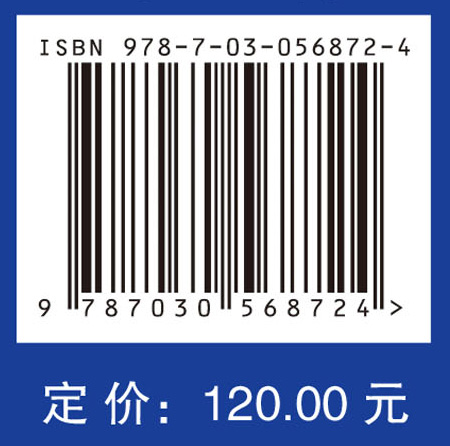 ISBN 978-7-03-056872-4

9 787030 568724 >

定 价： 120.00 元